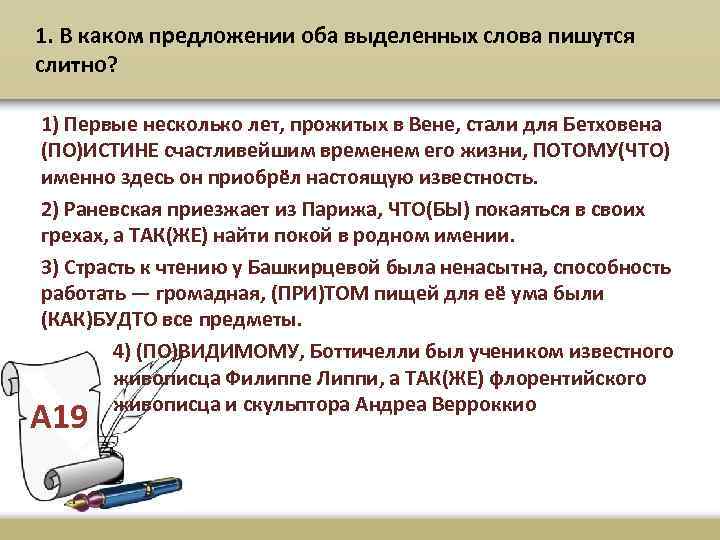 1. В каком предложении оба выделенных слова пишутся слитно?

1) Первые несколько лет, прожитых в Вене, стали для Бетховена (ПО)ИСТИНЕ счастливейшим временем его жизни, ПОТОМУ(ЧТО) именно здесь он приобрёл настоящую известность.

2) Раневская приезжает из Парижа, ЧТО(БЫ) покаяться в своих грехах, а ТАК(ЖЕ) найти покой в родном имении.

3) Страсть к чтению у Башкирцевой была ненасытна, способность работать — громадная, (ПРИ)ТОМ пищей для её ума были (КАК)БУДТО все предметы.

4) (ПО)ВИДИМОМУ, Боттичелли был учеником известного живописца Филиппе Липпи, а ТАК(ЖЕ) флорентийского живописца и скульптора Андреа Верроккио

А19